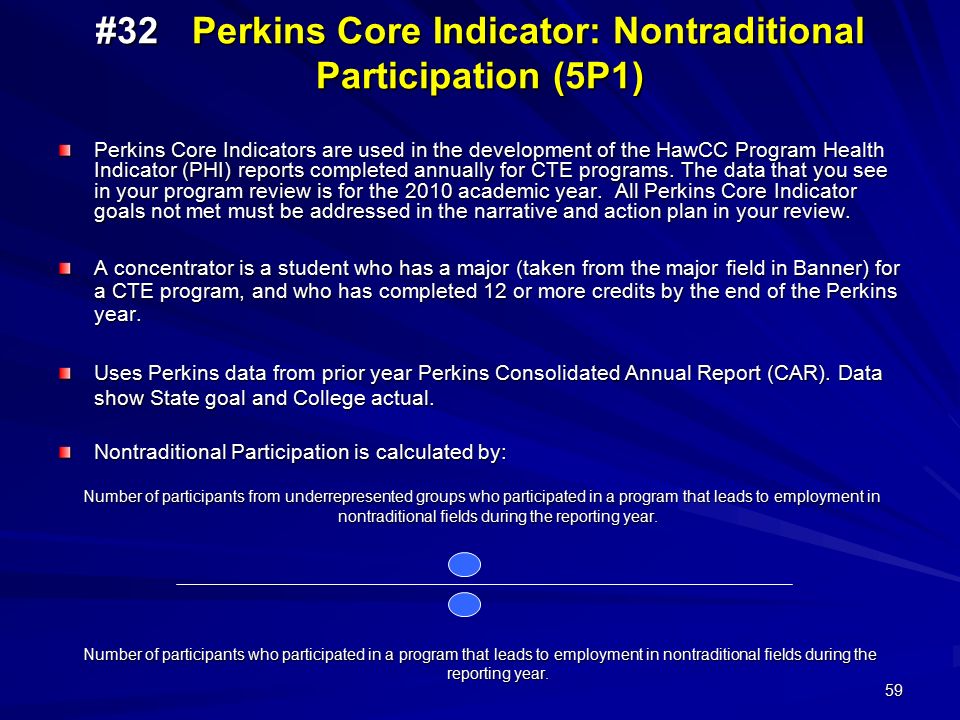 #32 Perkins Core Indicator: Nontraditional Participation (5P1)

Perkins Core Indicators are used in the development of the HawCC Program Health Indicator (PHI) reports completed annually for CTE programs. The data that you see in your program review is for the 2010 academic year. All Perkins Core Indicator goals not met must be addressed in the narrative and action plan in your review.

A concentrator is a student who has a major (taken from the major field in Banner) for a CTE program, and who has completed 12 or more credits by the end of the Perkins year.

Uses Perkins data from prior year Perkins Consolidated Annual Report (CAR). Data show State goal and College actual.

Nontraditional Participation is calculated by:

Number of participants from underrepresented groups who participated in a program that leads to employment in nontraditional fields during the reporting year.

Number of participants who participated in a program that leads to employment in nontraditional fields during the reporting year.

59